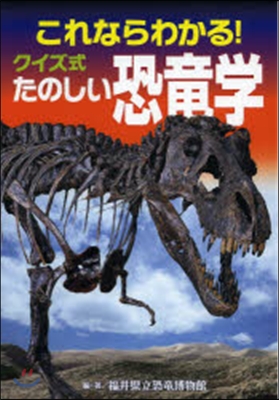 これならわかる!
クイズ式
たのしい恐竜学

編・著/福井県立恐竜博物館